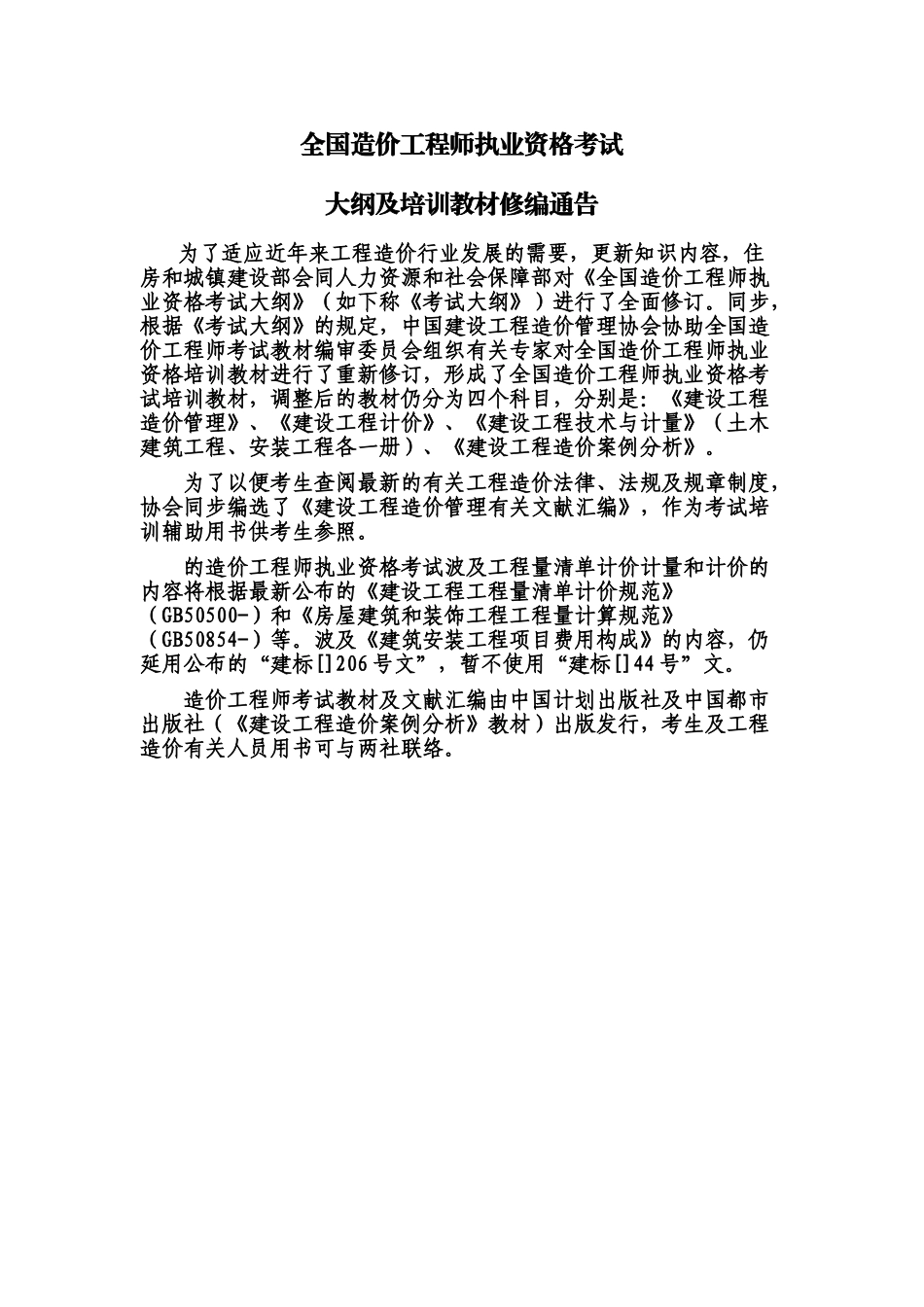 全国造价工程师执业资格考试

大纲及培训教材修编通告

为了适应近年来工程造价行业发展的需要，更新知识内容，住房和城镇建设部会同人力资源和社会保障部对《全国造价工程师执业资格考试大纲》（如下称《考试大纲》）进行了全面修订。同步，根据《考试大纲》的规定，中国建设工程造价管理协会协助全国造价工程师考试教材编审委员会组织有关专家对全国造价工程师执业资格培训教材进行了重新修订，形成了全国造价工程师执业资格考试培训教材，调整后的教材仍分为四个科目，分别是：《建设工程造价管理》、《建设工程计价》、《建设工程技术与计量》（土木建筑工程、安装工程各一册）、《建设工程造价案例分析》。

为了以便考生查阅最新的有关工程造价法律、法规及规章制度，协会同步编选了《建设工程造价管理有关文献汇编》，作为考试培训辅助用书供考生参照。

的造价工程师执业资格考试波及工程量清单计价计量和计价的内容将根据最新公布的《建设工程工程量清单计价规范》（GB50500-）和《房屋建筑和装饰工程工程量计算规范》（GB50854-）等。波及《建筑安装工程项目费用构成》的内容，仍延用公布的“建标[]206号文”，暂不使用“建标[]44号”文。

造价工程师考试教材及文献汇编由中国计划出版社及中国都市出版社（《建设工程造价案例分析》教材）出版发行，考生及工程造价有关人员用书可与两社联络。